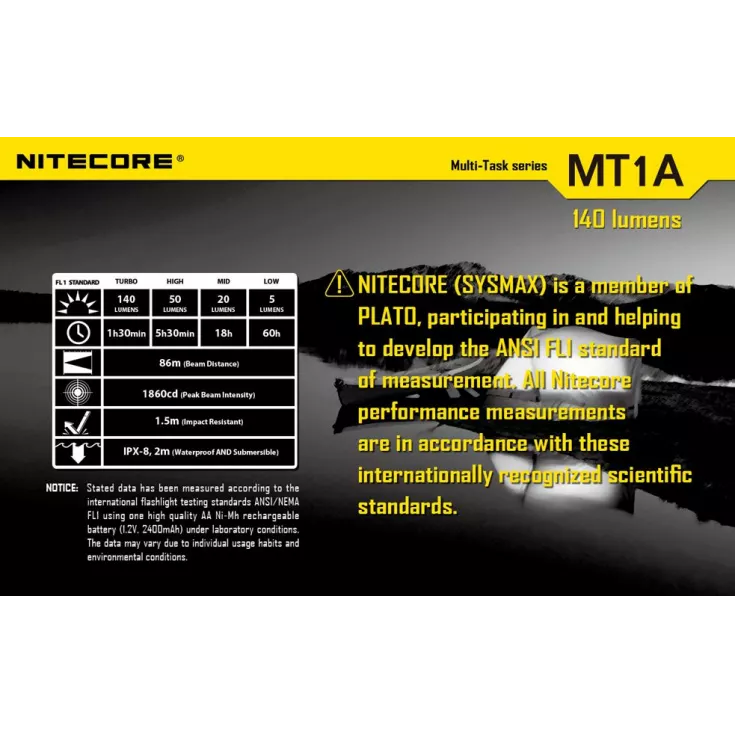 NITECORE®

Multi-Task series MT1A

140 lumens

| FL1 STANDARD | TURBO | HIGH | MID | LOW |
|---|---|---|---|---|
| | 140 LUMENS | 50 LUMENS | 20 LUMENS | 5 LUMENS |
| | 1h30min | 5h30min | 18h | 60h |
| | 86m (Beam Distance) | | | |
| | 1860cd (Peak Beam Intensity) | | | |
| | 1.5m (Impact Resistant) | | | |
| | IPX-8, 2m (Waterproof AND Submersible) | | | |

NOTICE: Stated data has been measured according to the international flashlight testing standards ANSI/NEMA FL1 using one high quality AA Ni-Mh rechargeable battery (1.2V, 2400mAh) under laboratory conditions. The data may vary due to individual usage habits and environmental conditions.

NITECORE (SYSMAX) is a member of PLATO, participating in and helping to develop the ANSI FL1 standard of measurement. All Nitecore performance measurements are in accordance with these internationally recognized scientific standards.